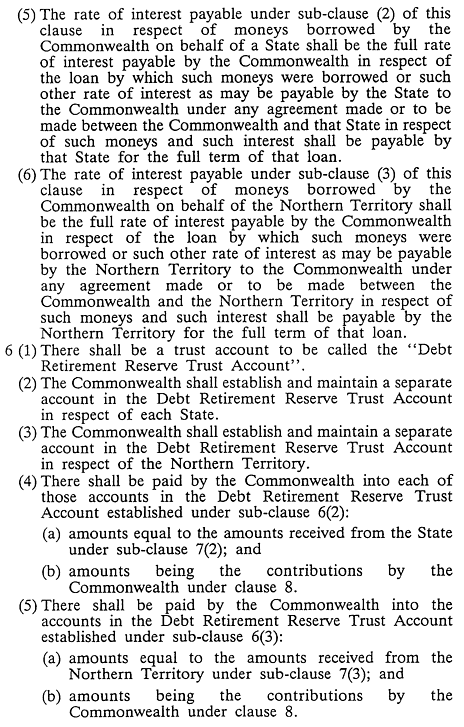 (5) The rate of interest payable under sub-clause (2) of this clause in respect of moneys borrowed by the Commonwealth on behalf of a State shall be the full rate of interest payable by the Commonwealth in respect of the loan by which such moneys were borrowed or such other rate of interest as may be payable by the State to the Commonwealth under any agreement made or to be made between the Commonwealth and that State in respect of such moneys and such interest shall be payable by that State for the full term of that loan.

(6) The rate of interest payable under sub-clause (3) of this clause in respect of moneys borrowed by the Commonwealth on behalf of the Northern Territory shall be the full rate of interest payable by the Commonwealth in respect of the loan by which such moneys were borrowed or such other rate of interest as may be payable by the Northern Territory to the Commonwealth under any agreement made or to be made between the Commonwealth and the Northern Territory in respect of such moneys and such interest shall be payable by the Northern Territory for the full term of that loan.

6 (1) There shall be a trust account to be called the "Debt Retirement Reserve Trust Account".

(2) The Commonwealth shall establish and maintain a separate account in the Debt Retirement Reserve Trust Account in respect of each State.

(3) The Commonwealth shall establish and maintain a separate account in the Debt Retirement Reserve Trust Account in respect of the Northern Territory.

(4) There shall be paid by the Commonwealth into each of those accounts in the Debt Retirement Reserve Trust Account established under sub-clause 6(2):

(a) amounts equal to the amounts received from the State under sub-clause 7(2); and

(b) amounts being the contributions by the Commonwealth under clause 8.

(5) There shall be paid by the Commonwealth into the accounts in the Debt Retirement Reserve Trust Account established under sub-clause 6(3):

(a) amounts equal to the amounts received from the Northern Territory under sub-clause 7(3); and

(b) amounts being the contributions by the Commonwealth under clause 8.